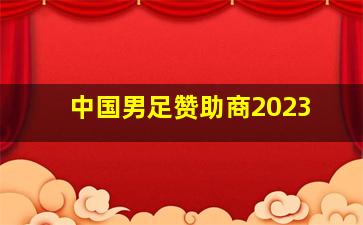 中国男足赞助商2023